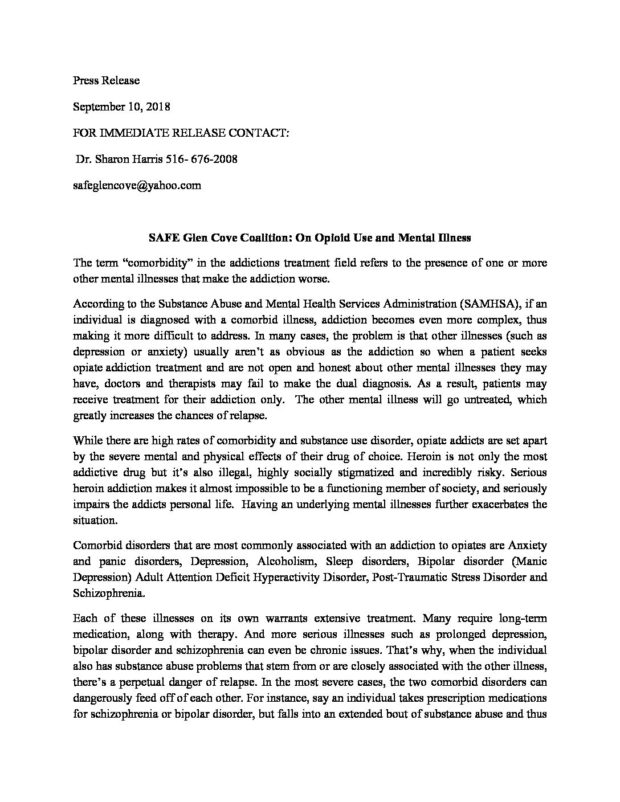 Press Release

September 10, 2018

FOR IMMEDIATE RELEASE CONTACT:

Dr. Sharon Harris 516- 676-2008

safeglencove@yahoo.com

SAFE Glen Cove Coalition: On Opioid Use and Mental Illness

The term "comorbidity" in the addictions treatment field refers to the presence of one or more other mental illnesses that make the addiction worse.

According to the Substance Abuse and Mental Health Services Administration (SAMHSA), if an individual is diagnosed with a comorbid illness, addiction becomes even more complex, thus making it more difficult to address. In many cases, the problem is that other illnesses (such as depression or anxiety) usually aren't as obvious as the addiction so when a patient seeks opiate addiction treatment and are not open and honest about other mental illnesses they may have, doctors and therapists may fail to make the dual diagnosis. As a result, patients may receive treatment for their addiction only. The other mental illness will go untreated, which greatly increases the chances of relapse.

While there are high rates of comorbidity and substance use disorder, opiate addicts are set apart by the severe mental and physical effects of their drug of choice. Heroin is not only the most addictive drug but it's also illegal, highly socially stigmatized and incredibly risky. Serious heroin addiction makes it almost impossible to be a functioning member of society, and seriously impairs the addicts personal life. Having an underlying mental illnesses further exacerbates the situation.

Comorbid disorders that are most commonly associated with an addiction to opiates are Anxiety and panic disorders, Depression, Alcoholism, Sleep disorders, Bipolar disorder (Manic Depression) Adult Attention Deficit Hyperactivity Disorder, Post-Traumatic Stress Disorder and Schizophrenia.

Each of these illnesses on its own warrants extensive treatment. Many require long-term medication, along with therapy. And more serious illnesses such as prolonged depression, bipolar disorder and schizophrenia can even be chronic issues. That's why, when the individual also has substance abuse problems that stem from or are closely associated with the other illness, there's a perpetual danger of relapse. In the most severe cases, the two comorbid disorders can dangerously feed off of each other. For instance, say an individual takes prescription medications for schizophrenia or bipolar disorder, but falls into an extended bout of substance abuse and thus